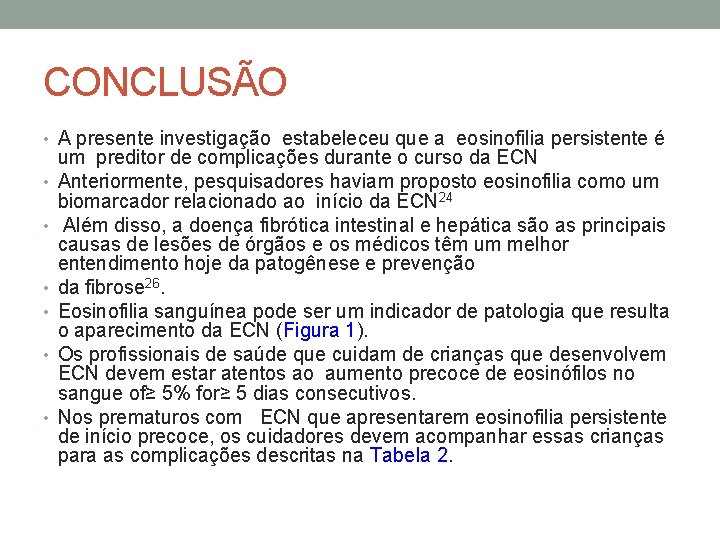 CONCLUSÃO

• A presente investigação estabeleceu que a eosinofilia persistente é um preditor de complicações durante o curso da ECN

• Anteriormente, pesquisadores haviam proposto eosinofilia como um biomarcador relacionado ao início da ECN$^{24}$

• Além disso, a doença fibrótica intestinal e hepática são as principais causas de lesões de órgãos e os médicos têm um melhor entendimento hoje da patogênese e prevenção

• da fibrose$^{26}$.

• Eosinofilia sanguínea pode ser um indicador de patologia que resulta o aparecimento da ECN (Figura 1).

• Os profissionais de saúde que cuidam de crianças que desenvolvem ECN devem estar atentos ao aumento precoce de eosinófilos no sangue of≥ 5% for≥ 5 dias consecutivos.

• Nos prematuros com ECN que apresentarem eosinofilia persistente de início precoce, os cuidadores devem acompanhar essas crianças para as complicações descritas na Tabela 2.